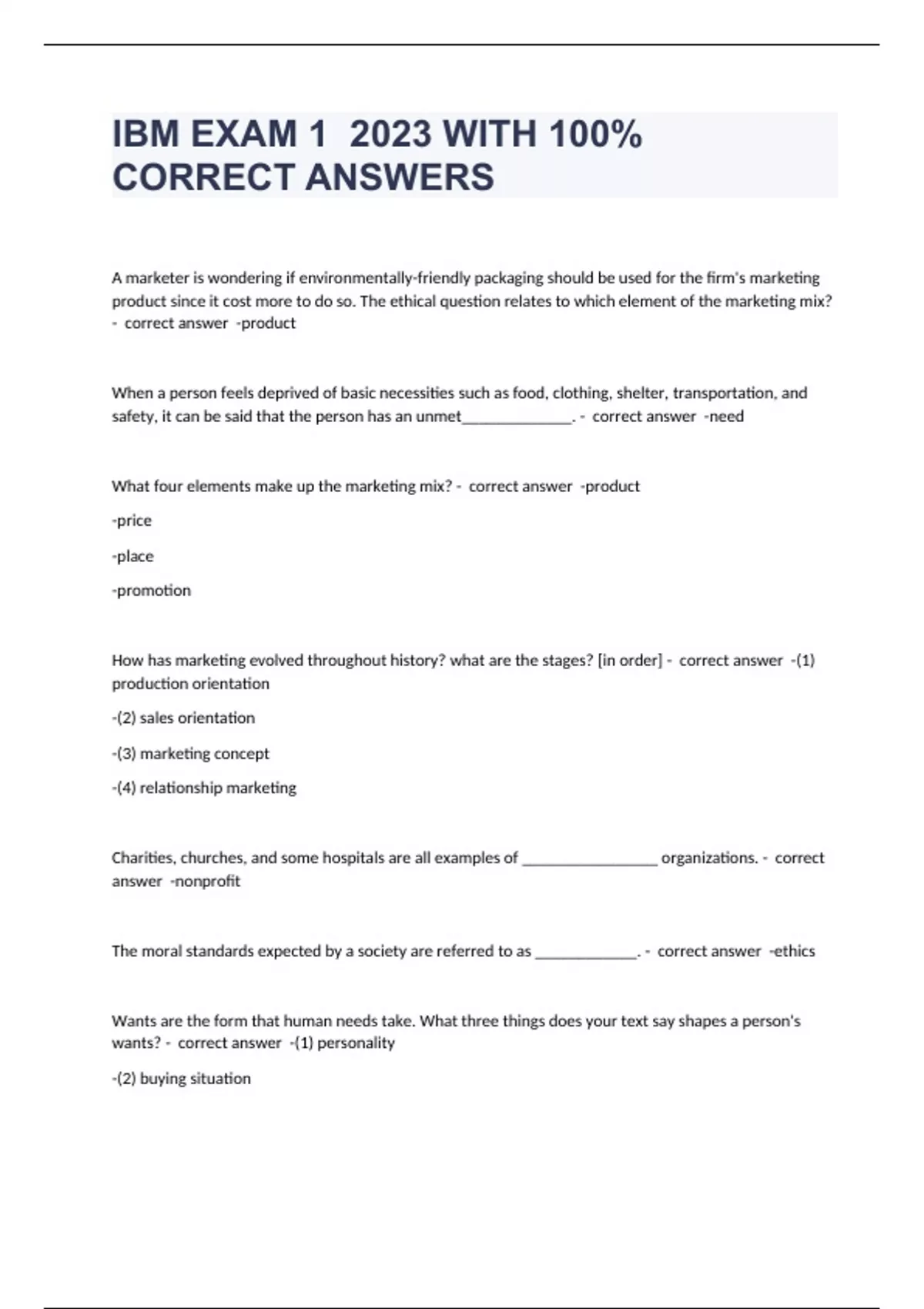 IBM EXAM 1 2023 WITH 100% CORRECT ANSWERS

A marketer is wondering if environmentally-friendly packaging should be used for the firm's marketing product since it cost more to do so. The ethical question relates to which element of the marketing mix? - correct answer -product

When a person feels deprived of basic necessities such as food, clothing, shelter, transportation, and safety, it can be said that the person has an unmet______________. - correct answer -need

What four elements make up the marketing mix? - correct answer -product

-price

-place

-promotion

How has marketing evolved throughout history? what are the stages? [in order] - correct answer -(1) production orientation

-(2) sales orientation

-(3) marketing concept

-(4) relationship marketing

Charities, churches, and some hospitals are all examples of _________________ organizations. - correct answer -nonprofit

The moral standards expected by a society are referred to as _____________. - correct answer -ethics

Wants are the form that human needs take. What three things does your text say shapes a person's wants? - correct answer -(1) personality

-(2) buying situation